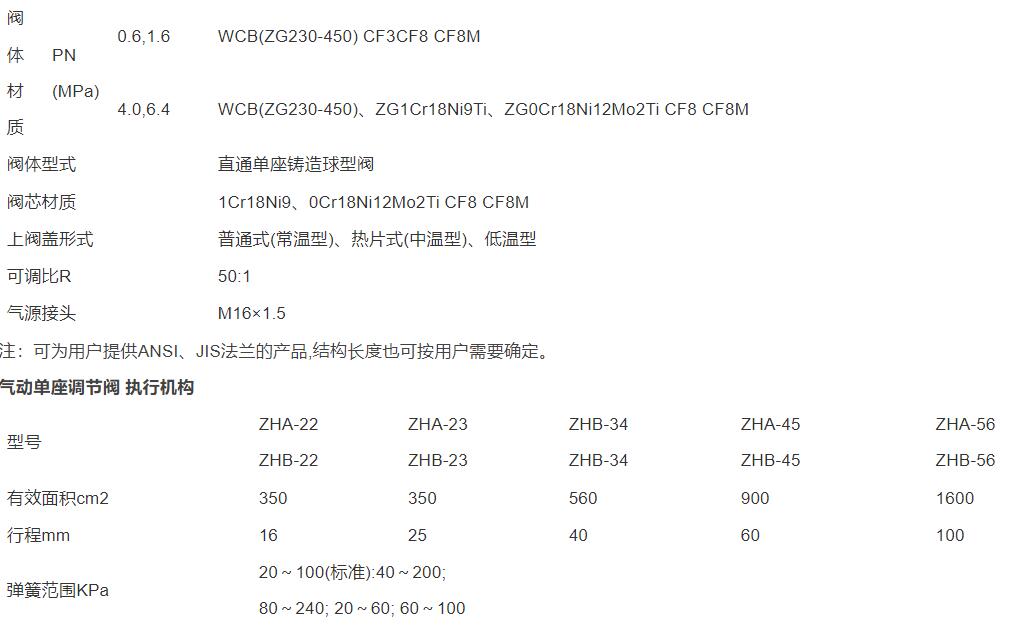 | 阀体材质 | PN (MPa) | 0.6,1.6 | WCB(ZG230-450) CF3CF8 CF8M |
|---|---|---|---|
| | | 4.0,6.4 | WCB(ZG230-450)、ZG1Cr18Ni9Ti、ZG0Cr18Ni12Mo2Ti CF8 CF8M |
| 阀体型式 | | | 直通单座铸造球型阀 |
| 阀芯材质 | | | 1Cr18Ni9、0Cr18Ni12Mo2Ti CF8 CF8M |
| 上阀盖形式 | | | 普通式(常温型)、热片式(中温型)、低温型 |
| 可调比R | | | 50:1 |
| 气源接头 | | | M16×1.5 |

注：可为用户提供ANSI、JIS法兰的产品,结构长度也可按用户需要确定。

气动单座调节阀 执行机构

| 型号 | ZHA-22 | ZHA-23 | ZHB-34 | ZHA-45 | ZHA-56 |
|---|---|---|---|---|---|
| | ZHB-22 | ZHB-23 | ZHB-34 | ZHB-45 | ZHB-56 |
| 有效面积cm2 | 350 | 350 | 560 | 900 | 1600 |
| 行程mm | 16 | 25 | 40 | 60 | 100 |
| 弹簧范围KPa | 20～100(标准):40～200; 80～240; 20～60; 60～100 | | | | |